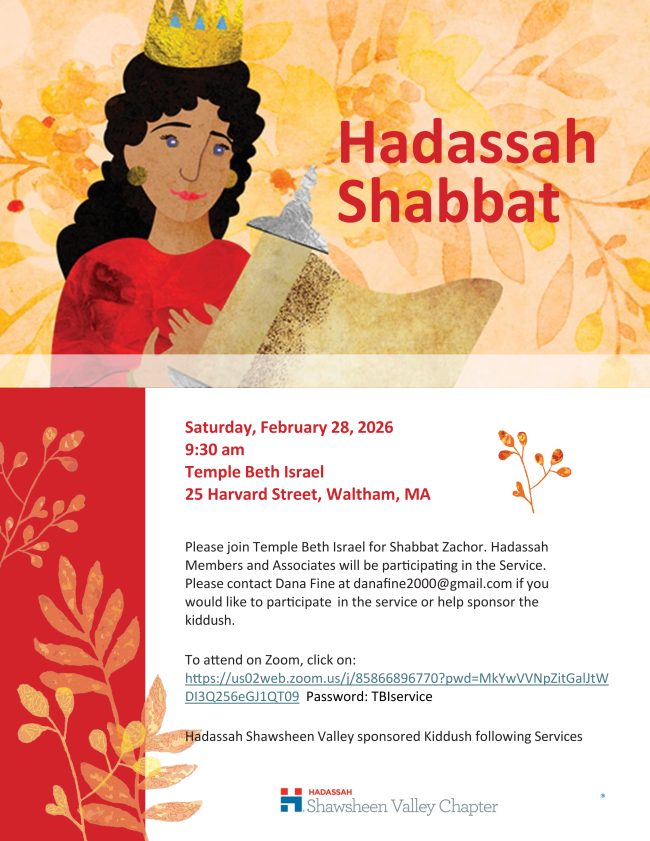 Hadassah Shabbat

Saturday, February 28, 2026
9:30 am
Temple Beth Israel
25 Harvard Street, Waltham, MA

Please join Temple Beth Israel for Shabbat Zachor. Hadassah Members and Associates will be participating in the Service. Please contact Dana Fine at danafine2000@gmail.com if you would like to participate in the service or help sponsor the kiddush.

To attend on Zoom, click on:
https://us02web.zoom.us/j/85866896770?pwd=MkYwVVNpZitGalJtWDI3Q256eGJ1QT09 Password: TBIservice

Hadassah Shawsheen Valley sponsored Kiddush following Services

HADASSAH
Shawsheen Valley Chapter